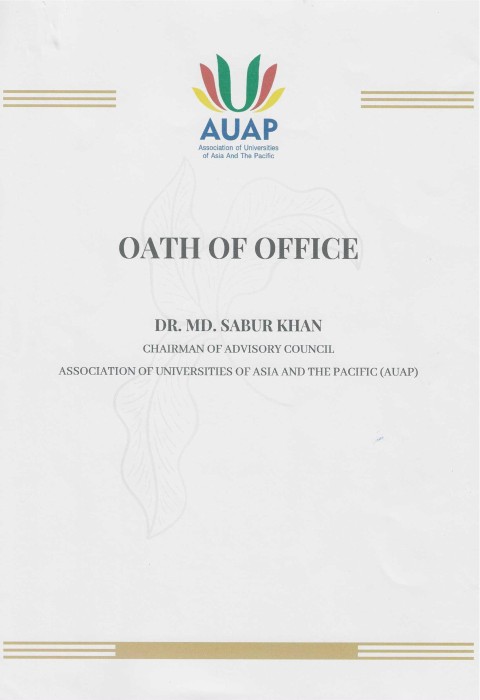 AUAP
Association of Universities of Asia And The Pacific

OATH OF OFFICE

DR. MD. SABUR KHAN
CHAIRMAN OF ADVISORY COUNCIL
ASSOCIATION OF UNIVERSITIES OF ASIA AND THE PACIFIC (AUAP)